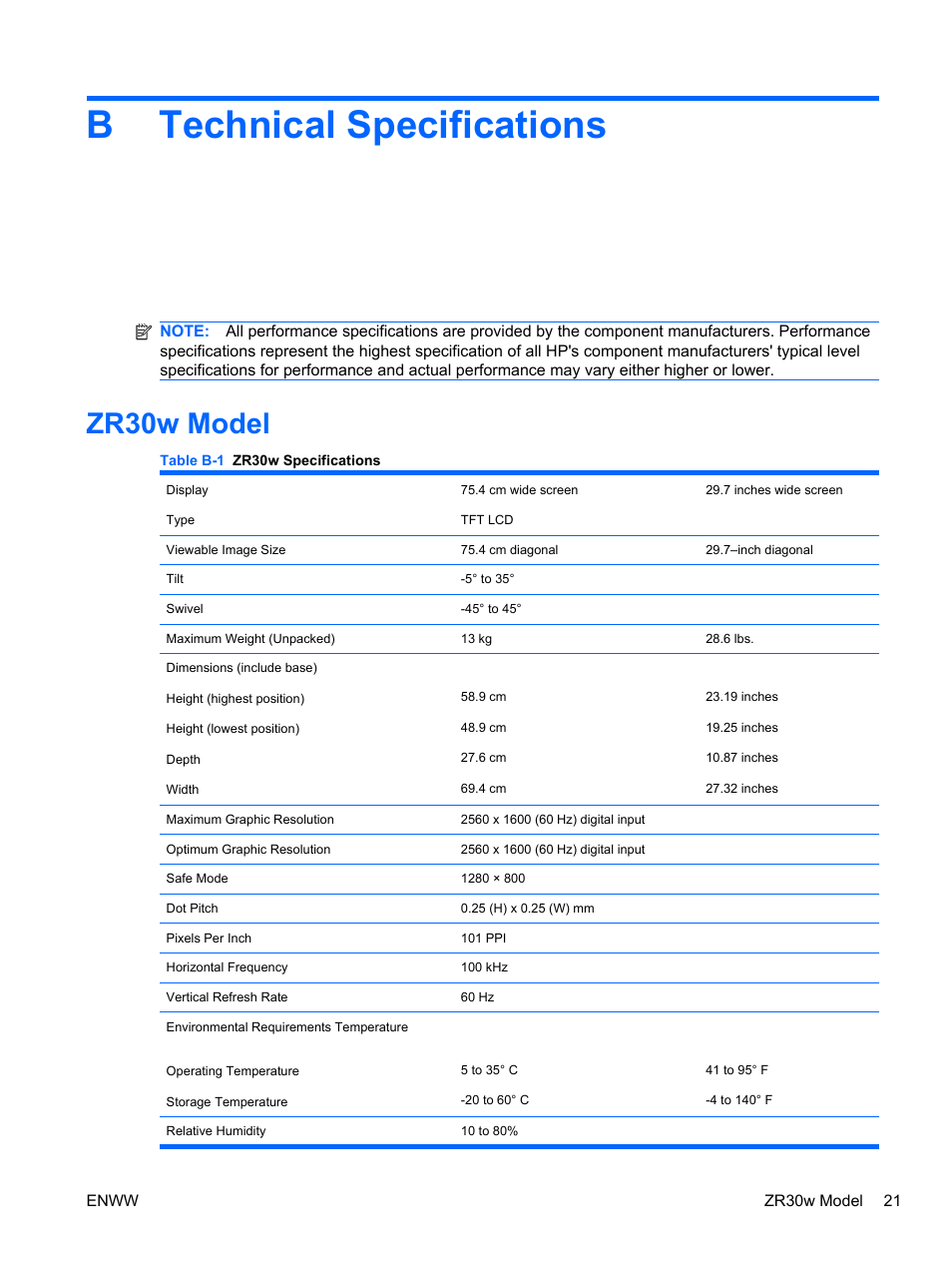 B Technical Specifications

NOTE: All performance specifications are provided by the component manufacturers. Performance specifications represent the highest specification of all HP's component manufacturers' typical level specifications for performance and actual performance may vary either higher or lower.

ZR30w Model

Table B-1 ZR30w Specifications

| | | |
|---|---|---|
| Display | 75.4 cm wide screen | 29.7 inches wide screen |
| Type | TFT LCD | |
| Viewable Image Size | 75.4 cm diagonal | 29.7–inch diagonal |
| Tilt | -5° to 35° | |
| Swivel | -45° to 45° | |
| Maximum Weight (Unpacked) | 13 kg | 28.6 lbs. |
| Dimensions (include base) | | |
| Height (highest position) | 58.9 cm | 23.19 inches |
| Height (lowest position) | 48.9 cm | 19.25 inches |
| Depth | 27.6 cm | 10.87 inches |
| Width | 69.4 cm | 27.32 inches |
| Maximum Graphic Resolution | 2560 x 1600 (60 Hz) digital input | |
| Optimum Graphic Resolution | 2560 x 1600 (60 Hz) digital input | |
| Safe Mode | 1280 × 800 | |
| Dot Pitch | 0.25 (H) x 0.25 (W) mm | |
| Pixels Per Inch | 101 PPI | |
| Horizontal Frequency | 100 kHz | |
| Vertical Refresh Rate | 60 Hz | |
| Environmental Requirements Temperature | | |
| Operating Temperature | 5 to 35° C | 41 to 95° F |
| Storage Temperature | -20 to 60° C | -4 to 140° F |
| Relative Humidity | 10 to 80% | |

ENWW ZR30w Model 21